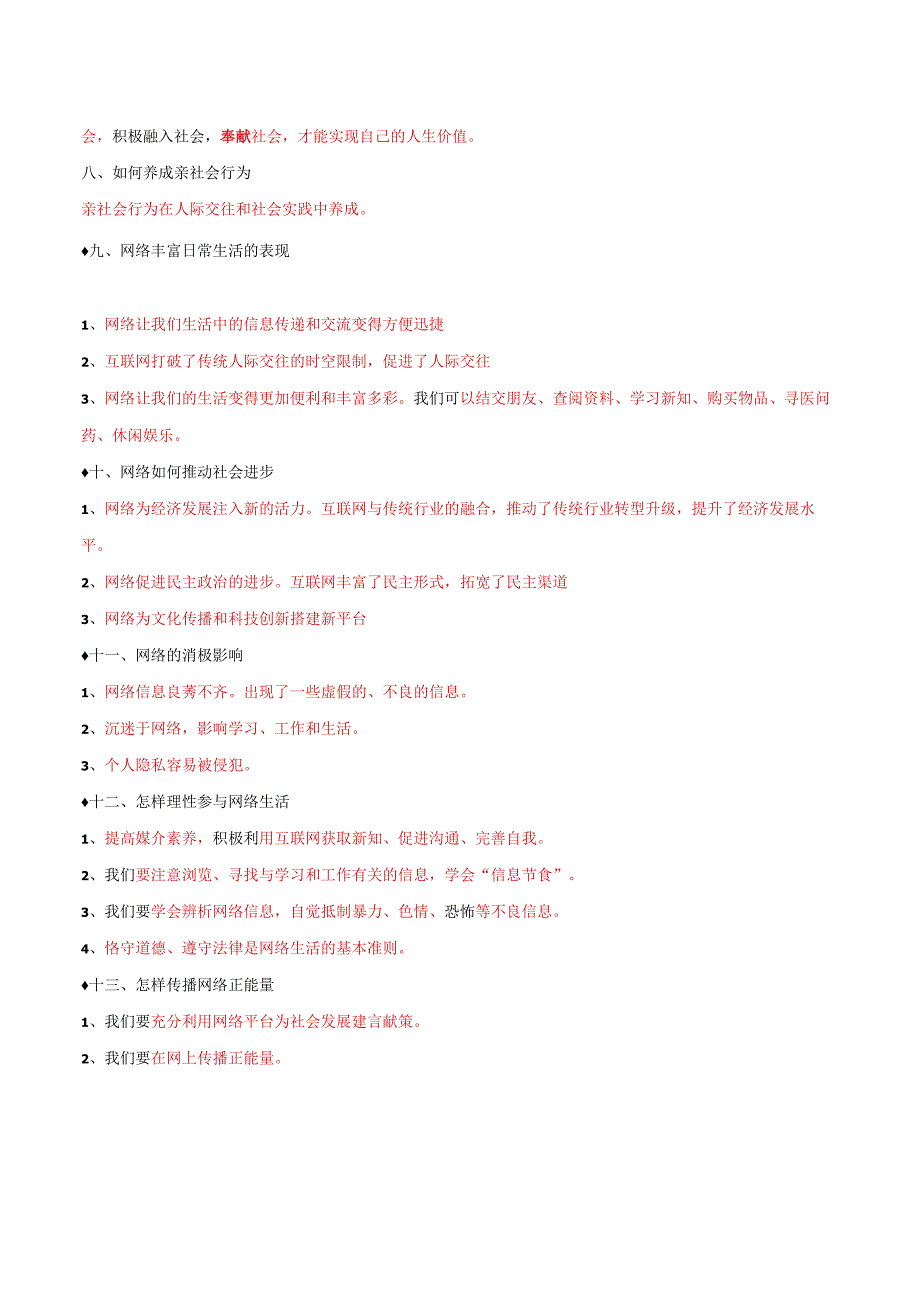 会，积极融入社会，奉献社会，才能实现自己的人生价值。

八、如何养成亲社会行为

亲社会行为在人际交往和社会实践中养成。

♦九、网络丰富日常生活的表现

1、网络让我们生活中的信息传递和交流变得方便迅捷

2、互联网打破了传统人际交往的时空限制，促进了人际交往

3、网络让我们的生活变得更加便利和丰富多彩。我们可以结交朋友、查阅资料、学习新知、购买物品、寻医问药、休闲娱乐。

♦十、网络如何推动社会进步

1、网络为经济发展注入新的活力。互联网与传统行业的融合，推动了传统行业转型升级，提升了经济发展水平。

2、网络促进民主政治的进步。互联网丰富了民主形式，拓宽了民主渠道

3、网络为文化传播和科技创新搭建新平台

♦十一、网络的消极影响

1、网络信息良莠不齐。出现了一些虚假的、不良的信息。

2、沉迷于网络，影响学习、工作和生活。

3、个人隐私容易被侵犯。

♦十二、怎样理性参与网络生活

1、提高媒介素养，积极利用互联网获取新知、促进沟通、完善自我。

2、我们要注意浏览、寻找与学习和工作有关的信息，学会“信息节食”。

3、我们要学会辨析网络信息，自觉抵制暴力、色情、恐怖等不良信息。

4、恪守道德、遵守法律是网络生活的基本准则。

♦十三、怎样传播网络正能量

1、我们要充分利用网络平台为社会发展建言献策。

2、我们要在网上传播正能量。